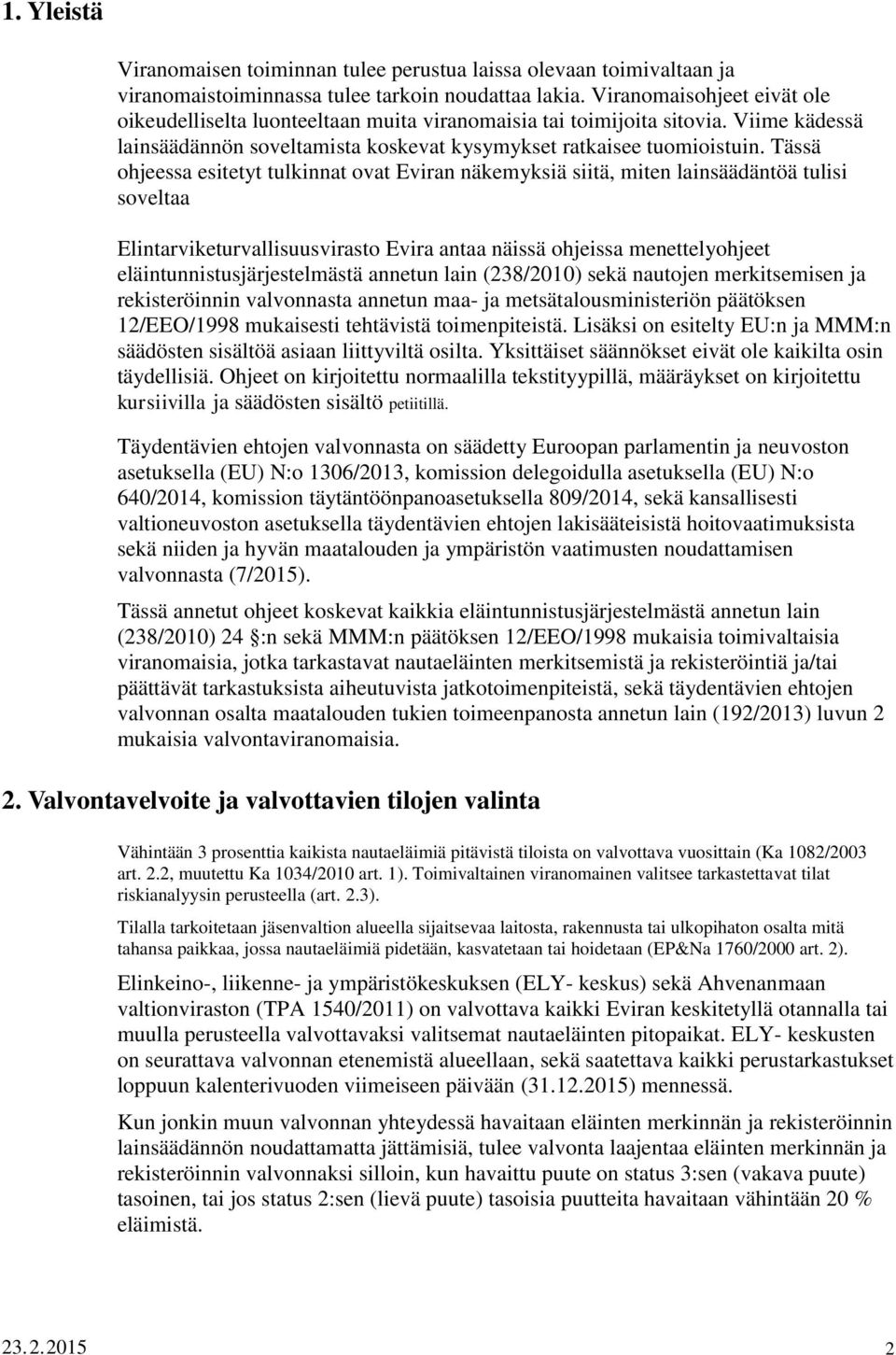 1. Yleistä

Viranomaisen toiminnan tulee perustua laissa olevaan toimivaltaan ja viranomaistoiminnassa tulee tarkoin noudattaa lakia. Viranomaisohjeet eivät ole oikeudelliselta luonteeltaan muita viranomaisia tai toimijoita sitovia. Viime kädessä lainsäädännön soveltamista koskevat kysymykset ratkaisee tuomioistuin. Tässä ohjeessa esitetyt tulkinnat ovat Eviran näkemyksiä siitä, miten lainsäädäntöä tulisi soveltaa

Elintarviketurvallisuusvirasto Evira antaa näissä ohjeissa menettelyohjeet eläintunnistusjärjestelmästä annetun lain (238/2010) sekä nautojen merkitsemisen ja rekisteröinnin valvonnasta annetun maa- ja metsätalousministeriön päätöksen 12/EEO/1998 mukaisesti tehtävistä toimenpiteistä. Lisäksi on esitelty EU:n ja MMM:n säädösten sisältöä asiaan liittyviltä osilta. Yksittäiset säännökset eivät ole kaikilta osin täydellisiä. Ohjeet on kirjoitettu normaalilla tekstityypillä, määräykset on kirjoitettu kursiivilla ja säädösten sisältö petiitillä.

Täydentävien ehtojen valvonnasta on säädetty Euroopan parlamentin ja neuvoston asetuksella (EU) N:o 1306/2013, komission delegoidulla asetuksella (EU) N:o 640/2014, komission täytäntöönpanoasetuksella 809/2014, sekä kansallisesti valtioneuvoston asetuksella täydentävien ehtojen lakisääteisistä hoitovaatimuksista sekä niiden ja hyvän maatalouden ja ympäristön vaatimusten noudattamisen valvonnasta (7/2015).

Tässä annetut ohjeet koskevat kaikkia eläintunnistusjärjestelmästä annetun lain (238/2010) 24 :n sekä MMM:n päätöksen 12/EEO/1998 mukaisia toimivaltaisia viranomaisia, jotka tarkastavat nautaeläinten merkitsemistä ja rekisteröintiä ja/tai päättävät tarkastuksista aiheutuvista jatkotoimenpiteistä, sekä täydentävien ehtojen valvonnan osalta maatalouden tukien toimeenpanosta annetun lain (192/2013) luvun 2 mukaisia valvontaviranomaisia.

2. Valvontavelvoite ja valvottavien tilojen valinta

Vähintään 3 prosenttia kaikista nautaeläimiä pitävistä tiloista on valvottava vuosittain (Ka 1082/2003 art. 2.2, muutettu Ka 1034/2010 art. 1). Toimivaltainen viranomainen valitsee tarkastettavat tilat riskianalyysin perusteella (art. 2.3).

Tilalla tarkoitetaan jäsenvaltion alueella sijaitsevaa laitosta, rakennusta tai ulkopihaton osalta mitä tahansa paikkaa, jossa nautaeläimiä pidetään, kasvatetaan tai hoidetaan (EP&Na 1760/2000 art. 2).

Elinkeino-, liikenne- ja ympäristökeskuksen (ELY- keskus) sekä Ahvenanmaan valtionviraston (TPA 1540/2011) on valvottava kaikki Eviran keskitetyllä otannalla tai muulla perusteella valvottavaksi valitsemat nautaeläinten pitopaikat. ELY- keskusten on seurattava valvonnan etenemistä alueellaan, sekä saatettava kaikki perustarkastukset loppuun kalenterivuoden viimeiseen päivään (31.12.2015) mennessä.

Kun jonkin muun valvonnan yhteydessä havaitaan eläinten merkinnän ja rekisteröinnin lainsäädännön noudattamatta jättämisiä, tulee valvonta laajentaa eläinten merkinnän ja rekisteröinnin valvonnaksi silloin, kun havaittu puute on status 3:sen (vakava puute) tasoinen, tai jos status 2:sen (lievä puute) tasoisia puutteita havaitaan vähintään 20 % eläimistä.

23.2.2015 2